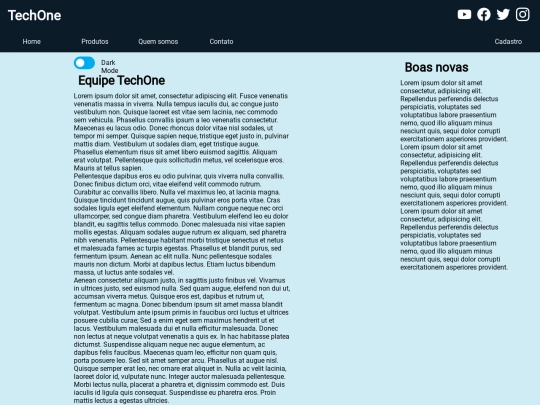 TechOne

Home Produtos Quem somos Contato Cadastro

Dark Mode

Equipe TechOne

Lorem ipsum dolor sit amet, consectetur adipiscing elit. Fusce venenatis venenatis massa in viverra. Nulla tempus iaculis dui, ac congue justo vestibulum non. Quisque laoreet est vitae sem lacinia, nec commodo sem vehicula. Phasellus convallis ipsum a leo venenatis consectetur. Maecenas eu lacus odio. Donec rhoncus dolor vitae nisl sodales, ut tempor mi semper. Quisque sapien neque, tristique eget justo in, pulvinar mattis diam. Vestibulum ut sodales diam, eget tristique augue. Phasellus elementum risus sit amet libero euismod sagittis. Aliquam erat volutpat. Pellentesque quis sollicitudin metus, vel scelerisque eros. Mauris at tellus sapien.
Pellentesque dapibus eros eu odio pulvinar, quis viverra nulla convallis. Donec finibus dictum orci, vitae eleifend velit commodo rutrum. Curabitur ac convallis libero. Nulla vel maximus leo, at lacinia magna. Quisque tincidunt tincidunt augue, quis pulvinar eros porta vitae. Cras sodales ligula eget eleifend elementum. Nullam congue neque nec orci ullamcorper, sed congue diam pharetra. Vestibulum eleifend leo eu dolor blandit, eu sagittis tellus commodo. Donec malesuada nisi vitae sapien mollis egestas. Aliquam sodales augue rutrum ex aliquam, sed pharetra nibh venenatis. Pellentesque habitant morbi tristique senectus et netus et malesuada fames ac turpis egestas. Phasellus et blandit purus, sed fermentum ipsum. Aenean ac elit nulla. Nunc pellentesque sodales mauris non dictum. Morbi at dapibus lectus. Etiam luctus bibendum massa, ut luctus ante sodales vel.
Aenean consectetur aliquam justo, in sagittis justo finibus vel. Vivamus in ultrices justo, sed euismod nulla. Sed quam augue, eleifend non dui ut, accumsan viverra metus. Quisque eros est, dapibus et rutrum ut, fermentum ac magna. Donec bibendum ipsum sit amet massa blandit volutpat. Vestibulum ante ipsum primis in faucibus orci luctus et ultrices posuere cubilia curae; Sed a enim eget sem maximus hendrerit ut et lacus. Vestibulum malesuada dui et nulla efficitur malesuada. Donec non lectus at neque volutpat venenatis a quis ex. In hac habitasse platea dictumst. Suspendisse aliquam neque nec augue elementum, ac dapibus felis faucibus. Maecenas quam leo, efficitur non quam quis, porta posuere leo. Sed sit amet semper arcu. Phasellus at augue nisl. Quisque semper erat leo, nec ornare erat aliquet in. Nulla ac velit lacinia, laoreet dolor id, vulputate nunc. Integer auctor malesuada pellentesque. Morbi lectus nulla, placerat a pharetra et, dignissim commodo est. Duis iaculis id ligula quis consequat. Suspendisse eu pharetra eros. Proin mattis lectus a egestas ultricies.

Boas novas

Lorem ipsum dolor sit amet consectetur, adipisicing elit. Repellendus perferendis delectus perspiciatis, voluptates sed voluptatibus labore praesentium nemo, quod illo aliquam minus nesciunt quis, sequi dolor corrupti exercitationem asperiores provident. Lorem ipsum dolor sit amet consectetur, adipisicing elit. Repellendus perferendis delectus perspiciatis, voluptates sed voluptatibus labore praesentium nemo, quod illo aliquam minus nesciunt quis, sequi dolor corrupti exercitationem asperiores provident. Lorem ipsum dolor sit amet consectetur, adipisicing elit. Repellendus perferendis delectus perspiciatis, voluptates sed voluptatibus labore praesentium nemo, quod illo aliquam minus nesciunt quis, sequi dolor corrupti exercitationem asperiores provident.